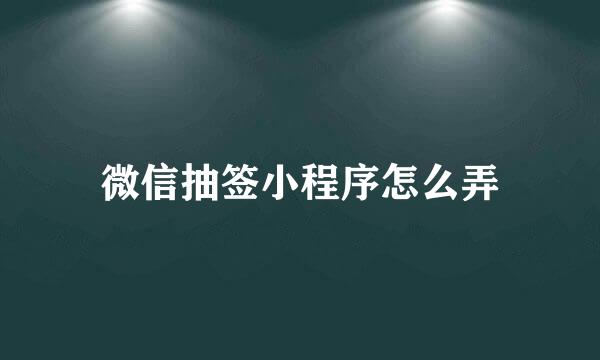 微信抽签小程序怎么弄